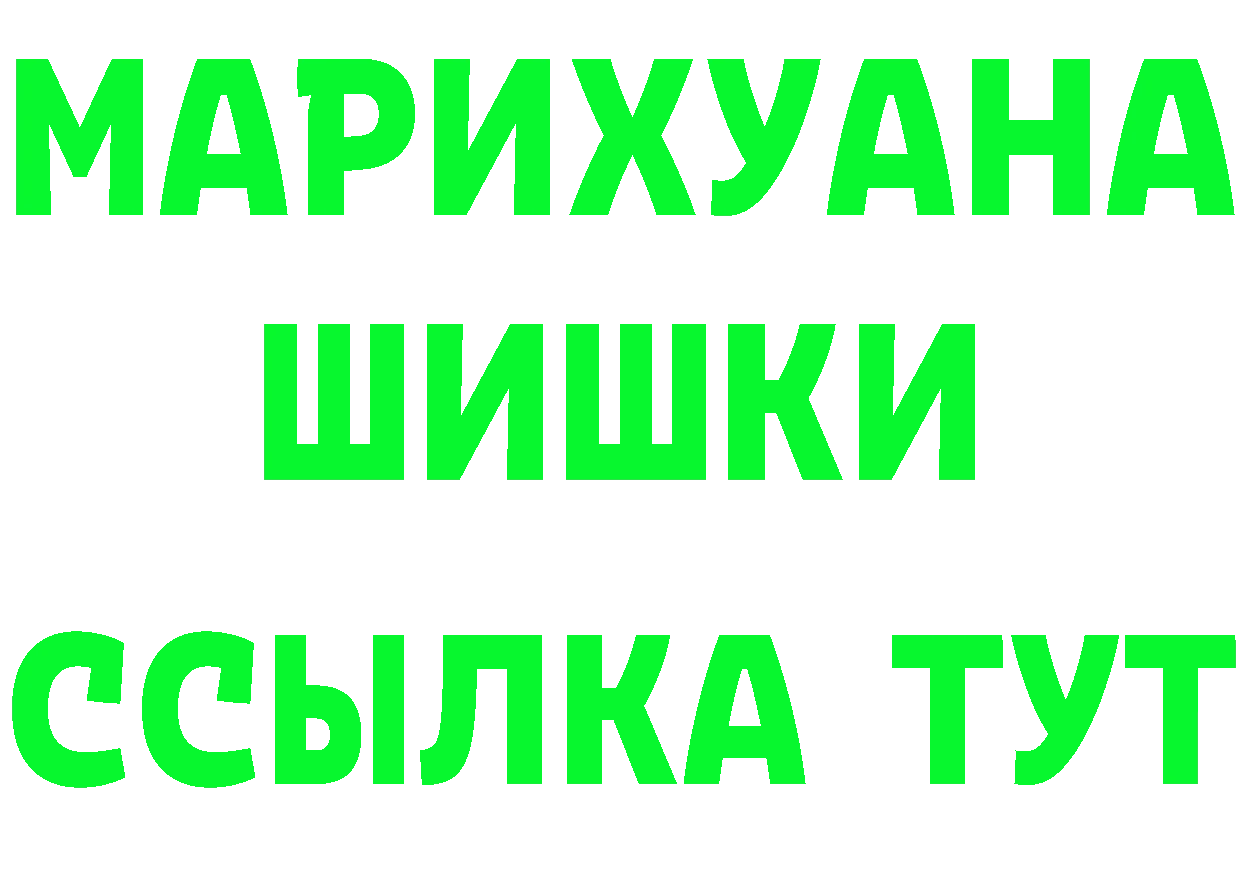 МАРИХУАНА ШИШКИ

ССЫЛКА ТУТ